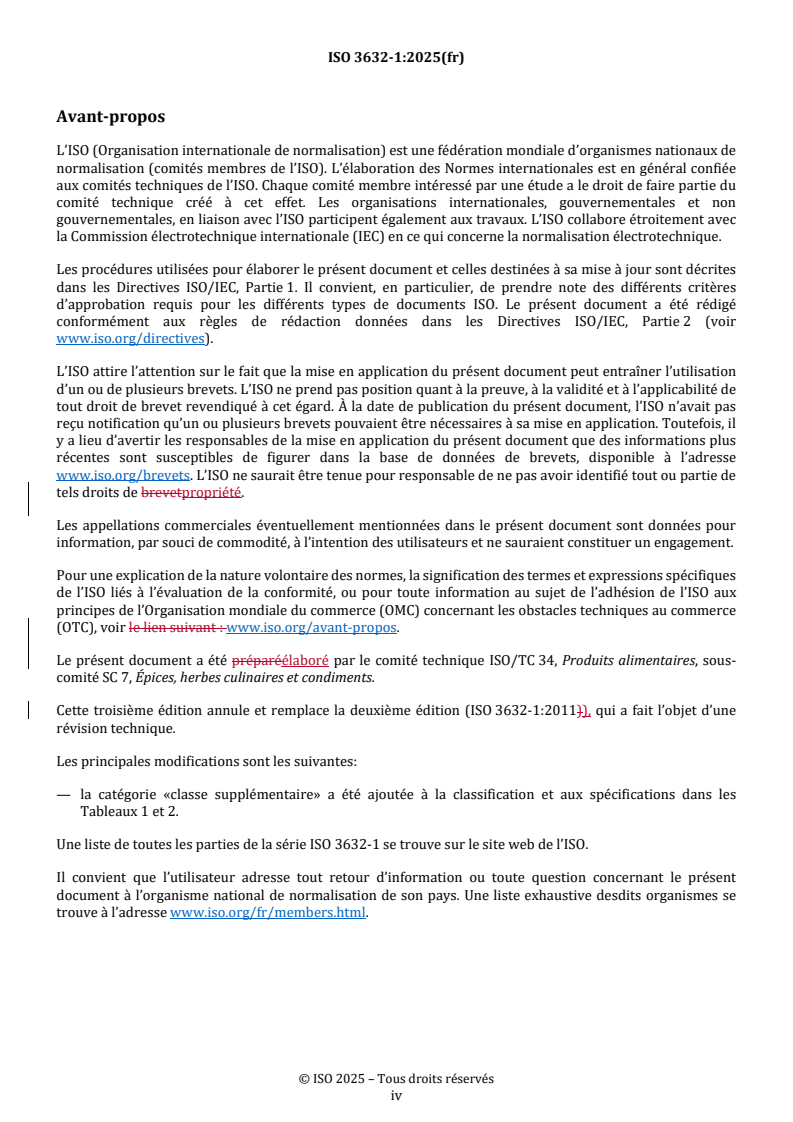 ISO 3632-1:2025(fr)

Avant-propos

L'ISO (Organisation internationale de normalisation) est une fédération mondiale d'organismes nationaux de normalisation (comités membres de l'ISO). L'élaboration des Normes internationales est en général confiée aux comités techniques de l'ISO. Chaque comité membre intéressé par une étude a le droit de faire partie du comité technique créé à cet effet. Les organisations internationales, gouvernementales et non gouvernementales, en liaison avec l'ISO participent également aux travaux. L'ISO collabore étroitement avec la Commission électrotechnique internationale (IEC) en ce qui concerne la normalisation électrotechnique.

Les procédures utilisées pour élaborer le présent document et celles destinées à sa mise à jour sont décrites dans les Directives ISO/IEC, Partie 1. Il convient, en particulier, de prendre note des différents critères d'approbation requis pour les différents types de documents ISO. Le présent document a été rédigé conformément aux règles de rédaction données dans les Directives ISO/IEC, Partie 2 (voir www.iso.org/directives).

L'ISO attire l'attention sur le fait que la mise en application du présent document peut entraîner l'utilisation d'un ou de plusieurs brevets. L'ISO ne prend pas position quant à la preuve, à la validité et à l'applicabilité de tout droit de brevet revendiqué à cet égard. À la date de publication du présent document, l'ISO n'avait pas reçu notification qu'un ou plusieurs brevets pouvaient être nécessaires à sa mise en application. Toutefois, il y a lieu d'avertir les responsables de la mise en application du présent document que des informations plus récentes sont susceptibles de figurer dans la base de données de brevets, disponible à l'adresse www.iso.org/brevets. L'ISO ne saurait être tenue pour responsable de ne pas avoir identifié tout ou partie de tels droits de brevetpropriété.

Les appellations commerciales éventuellement mentionnées dans le présent document sont données pour information, par souci de commodité, à l'intention des utilisateurs et ne sauraient constituer un engagement.

Pour une explication de la nature volontaire des normes, la signification des termes et expressions spécifiques de l'ISO liés à l'évaluation de la conformité, ou pour toute information au sujet de l'adhésion de l'ISO aux principes de l'Organisation mondiale du commerce (OMC) concernant les obstacles techniques au commerce (OTC), voir le lien suivant : www.iso.org/avant-propos.

Le présent document a été préparéélaboré par le comité technique ISO/TC 34, Produits alimentaires, sous-comité SC 7, Épices, herbes culinaires et condiments.

Cette troisième édition annule et remplace la deuxième édition (ISO 3632-1:2011)), qui a fait l'objet d'une révision technique.

Les principales modifications sont les suivantes:

— la catégorie «classe supplémentaire» a été ajoutée à la classification et aux spécifications dans les Tableaux 1 et 2.

Une liste de toutes les parties de la série ISO 3632-1 se trouve sur le site web de l'ISO.

Il convient que l'utilisateur adresse tout retour d'information ou toute question concernant le présent document à l'organisme national de normalisation de son pays. Une liste exhaustive desdits organismes se trouve à l'adresse www.iso.org/fr/members.html.

© ISO 2025 – Tous droits réservés
iv